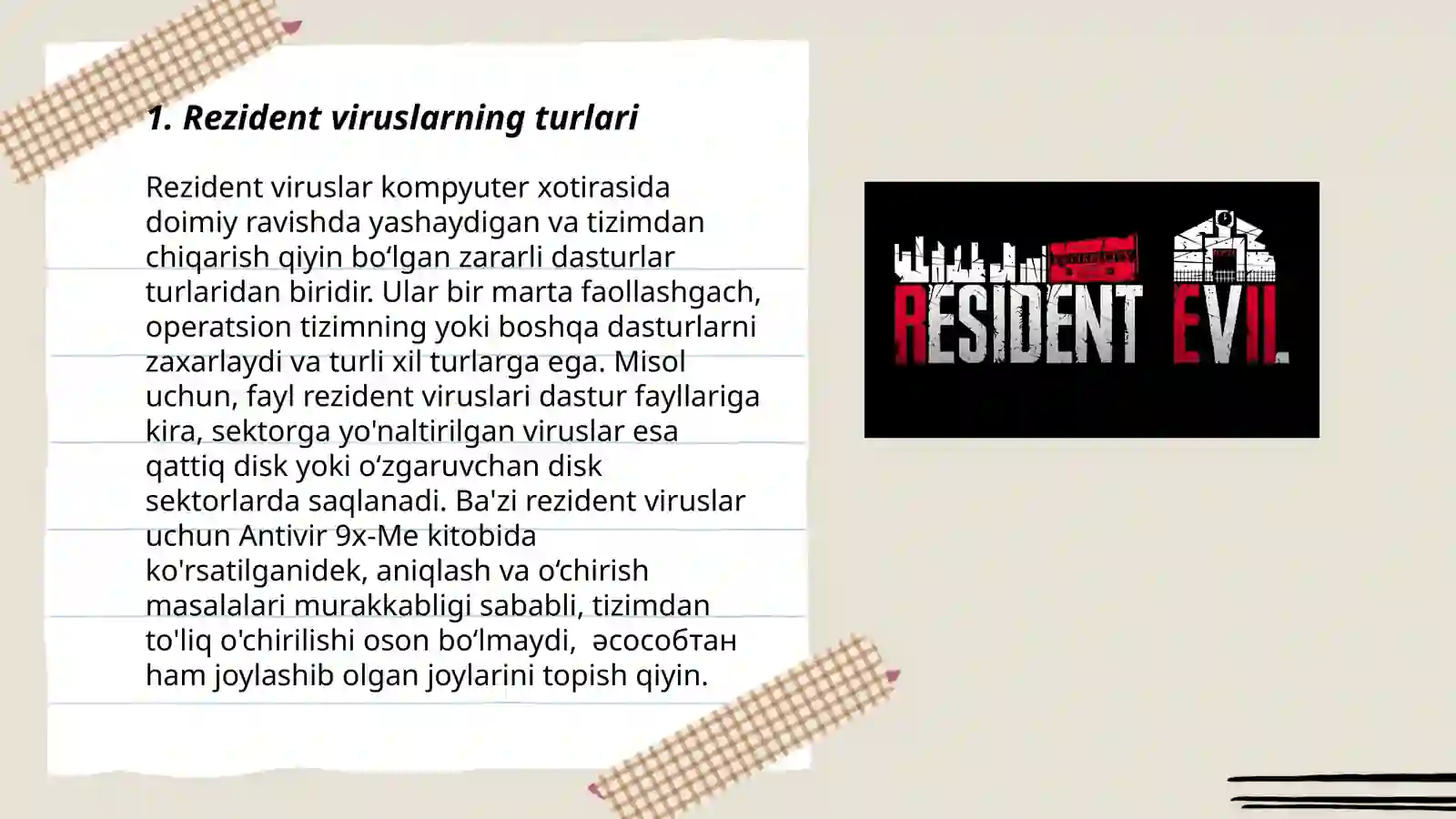 1. Rezident viruslarning turlari

Rezident viruslar kompyuter xotirasida doimiy ravishda yashaydigan va tizimdan chiqarish qiyin bo‘lgan zararli dasturlar turlaridan biridir. Ular bir marta faollashgach, operatsion tizimning yoki boshqa dasturlarni zaxarlaydi va turli xil turlarga ega. Misol uchun, fayl rezident viruslari dastur fayllariga kira, sektorga yo'naltirilgan viruslar esa qattiq disk yoki o‘zgaruvchan disk sektorlarda saqlanadi. Ba'zi rezident viruslar uchun Antivir 9x-Me kitobida ko'rsatilganidek, aniqlash va o‘chirish masalalari murakkabligi sababli, tizimdan to'liq o'chirilishi oson bo‘lmaydi, әсособтан ham joylashib olgan joylarini topish qiyin.

RESIDENT EVIL